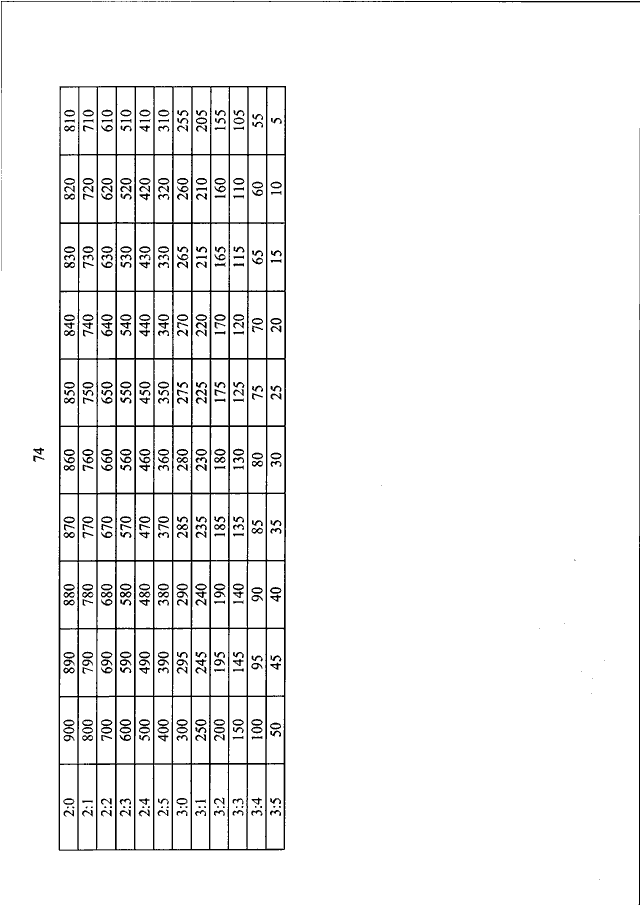 74

| 2:0 | 900 | 890 | 880 | 870 | 860 | 850 | 840 | 830 | 820 | 810 |
|---|---|---|---|---|---|---|---|---|---|---|
| 2:1 | 800 | 790 | 780 | 770 | 760 | 750 | 740 | 730 | 720 | 710 |
| 2:2 | 700 | 690 | 680 | 670 | 660 | 650 | 640 | 630 | 620 | 610 |
| 2:3 | 600 | 590 | 580 | 570 | 560 | 550 | 540 | 530 | 520 | 510 |
| 2:4 | 500 | 490 | 480 | 470 | 460 | 450 | 440 | 430 | 420 | 410 |
| 2:5 | 400 | 390 | 380 | 370 | 360 | 350 | 340 | 330 | 320 | 310 |
| 3:0 | 300 | 295 | 290 | 285 | 280 | 275 | 270 | 265 | 260 | 255 |
| 3:1 | 250 | 245 | 240 | 235 | 230 | 225 | 220 | 215 | 210 | 205 |
| 3:2 | 200 | 195 | 190 | 185 | 180 | 175 | 170 | 165 | 160 | 155 |
| 3:3 | 150 | 145 | 140 | 135 | 130 | 125 | 120 | 115 | 110 | 105 |
| 3:4 | 100 | 95 | 90 | 85 | 80 | 75 | 70 | 65 | 60 | 55 |
| 3:5 | 50 | 45 | 40 | 35 | 30 | 25 | 20 | 15 | 10 | 5 |